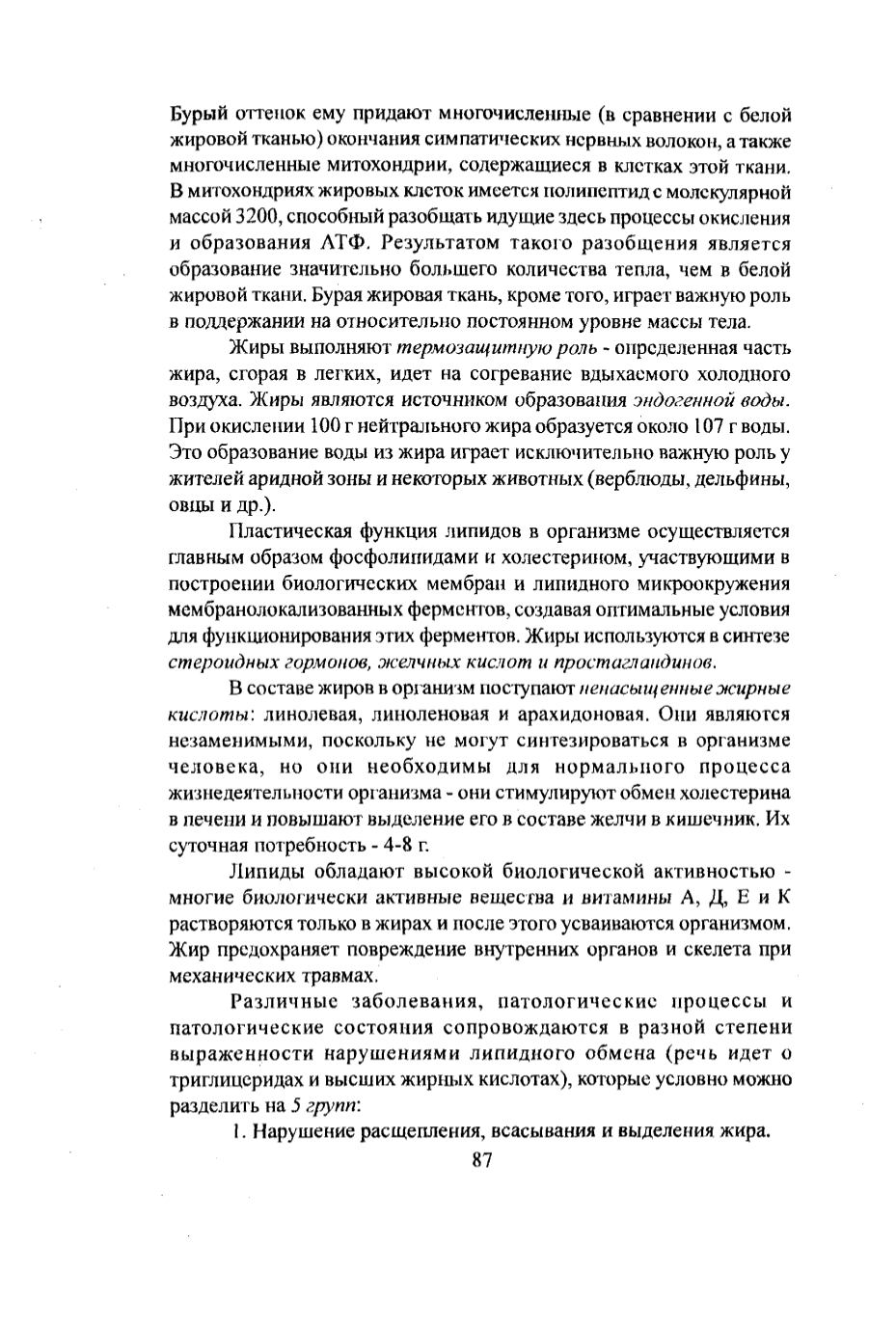 Бурый оттенок ему придают многочисленные (в сравнении с белой жировой тканью) окончания симпатических нервных волокон, а также многочисленные митохондрии, содержащиеся в клетках этой ткани. В митохондриях жировых клеток имеется полипептид с молекулярной массой 3200, способный разобщать идущие здесь процессы окисления и образования АТФ. Результатом такого разобщения является образование значительно большего количества тепла, чем в белой жировой ткани. Бурая жировая ткань, кроме того, играет важную роль в поддержании на относительно постоянном уровне массы тела.

Жиры выполняют термозащитную роль - определенная часть жира, сгорая в легких, идет на согревание вдыхаемого холодного воздуха. Жиры являются источником образования эндогенной воды. При окислении 100 г нейтрального жира образуется около 107 г воды. Это образование воды из жира играет исключительно важную роль у жителей аридной зоны и некоторых животных (верблюды, дельфины, овцы и др.).

Пластическая функция липидов в организме осуществляется главным образом фосфолипидами и холестерином, участвующими в построении биологических мембран и липидного микроокружения мембранолокализованных ферментов, создавая оптимальные условия для функционирования этих ферментов. Жиры используются в синтезе стероидных гормонов, желчных кислот и простагландинов.

В составе жиров в организм поступают ненасыщенные жирные кислоты: линолевая, линоленовая и арахидоновая. Они являются незаменимыми, поскольку не могут синтезироваться в организме человека, но они необходимы для нормального процесса жизнедеятельности организма - они стимулируют обмен холестерина в печени и повышают выделение его в составе желчи в кишечник. Их суточная потребность - 4-8 г.

Липиды обладают высокой биологической активностью - многие биологически активные вещества и витамины А, Д, Е и К растворяются только в жирах и после этого усваиваются организмом. Жир предохраняет повреждение внутренних органов и скелета при механических травмах.

Различные заболевания, патологические процессы и патологические состояния сопровождаются в разной степени выраженности нарушениями липидного обмена (речь идет о триглицеридах и высших жирных кислотах), которые условно можно разделить на 5 групп:

1. Нарушение расщепления, всасывания и выделения жира.

87